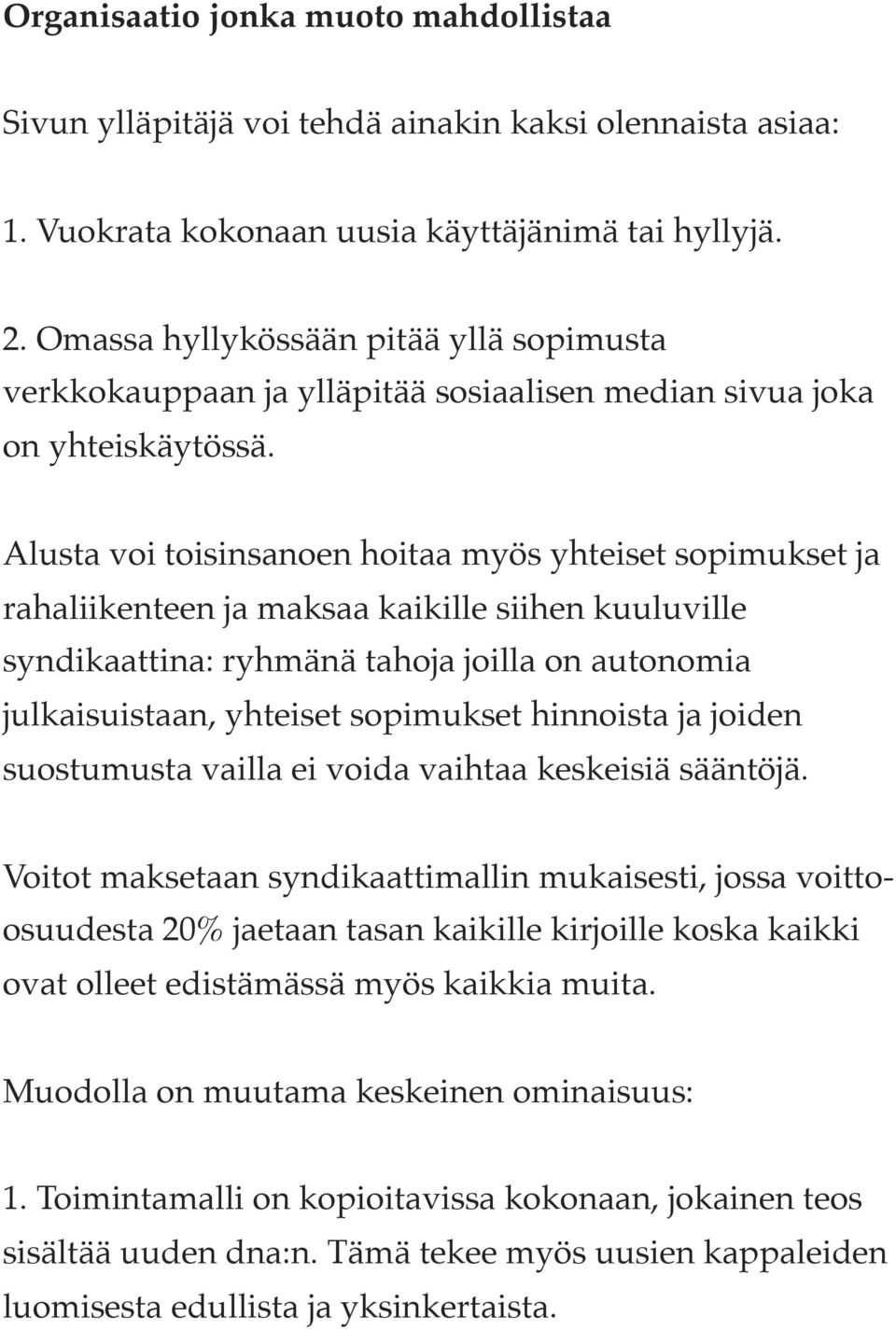 Organisaatio jonka muoto mahdollistaa

Sivun ylläpitäjä voi tehdä ainakin kaksi olennaista asiaa:

1. Vuokrata kokonaan uusia käyttäjänimä tai hyllyjä.

2. Omassa hyllykössään pitää yllä sopimusta verkkokauppaan ja ylläpitää sosiaalisen median sivua joka on yhteiskäytössä.

Alusta voi toisinsanoen hoitaa myös yhteiset sopimukset ja rahaliikenteen ja maksaa kaikille siihen kuuluville syndikaattina: ryhmänä tahoja joilla on autonomia julkaisuistaan, yhteiset sopimukset hinnoista ja joiden suostumusta vailla ei voida vaihtaa keskeisiä sääntöjä.

Voitot maksetaan syndikaattimallin mukaisesti, jossa voitto-osuudesta 20% jaetaan tasan kaikille kirjoille koska kaikki ovat olleet edistämässä myös kaikkia muita.

Muodolla on muutama keskeinen ominaisuus:

1. Toimintamalli on kopioitavissa kokonaan, jokainen teos sisältää uuden dna:n. Tämä tekee myös uusien kappaleiden luomisesta edullista ja yksinkertaista.